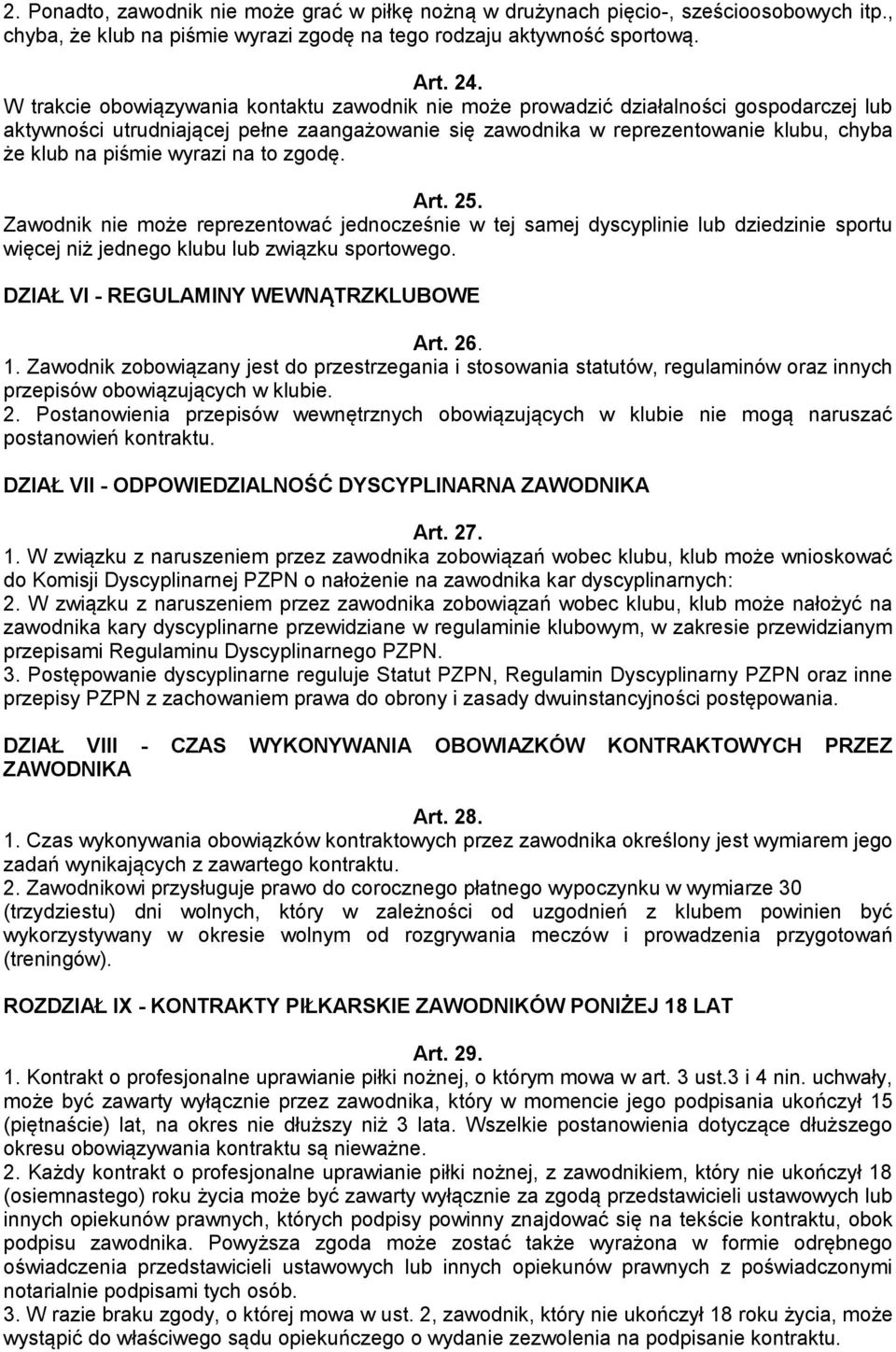 2. Ponadto, zawodnik nie może grać w piłkę nożną w drużynach pięcio-, sześcioosobowych itp., chyba, że klub na piśmie wyrazi zgodę na tego rodzaju aktywność sportową.

Art. 24.
W trakcie obowiązywania kontaktu zawodnik nie może prowadzić działalności gospodarczej lub aktywności utrudniającej pełne zaangażowanie się zawodnika w reprezentowanie klubu, chyba że klub na piśmie wyrazi na to zgodę.

Art. 25.
Zawodnik nie może reprezentować jednocześnie w tej samej dyscyplinie lub dziedzinie sportu więcej niż jednego klubu lub związku sportowego.

DZIAŁ VI - REGULAMINY WEWNĄTRZKLUBOWE

Art. 26.
1. Zawodnik zobowiązany jest do przestrzegania i stosowania statutów, regulaminów oraz innych przepisów obowiązujących w klubie.
2. Postanowienia przepisów wewnętrznych obowiązujących w klubie nie mogą naruszać postanowień kontraktu.

DZIAŁ VII - ODPOWIEDZIALNOŚĆ DYSCYPLINARNA ZAWODNIKA

Art. 27.
1. W związku z naruszeniem przez zawodnika zobowiązań wobec klubu, klub może wnioskować do Komisji Dyscyplinarnej PZPN o nałożenie na zawodnika kar dyscyplinarnych:
2. W związku z naruszeniem przez zawodnika zobowiązań wobec klubu, klub może nałożyć na zawodnika kary dyscyplinarne przewidziane w regulaminie klubowym, w zakresie przewidzianym przepisami Regulaminu Dyscyplinarnego PZPN.
3. Postępowanie dyscyplinarne reguluje Statut PZPN, Regulamin Dyscyplinarny PZPN oraz inne przepisy PZPN z zachowaniem prawa do obrony i zasady dwuinstancyjności postępowania.

DZIAŁ VIII - CZAS WYKONYWANIA OBOWIAZKÓW KONTRAKTOWYCH PRZEZ ZAWODNIKA

Art. 28.
1. Czas wykonywania obowiązków kontraktowych przez zawodnika określony jest wymiarem jego zadań wynikających z zawartego kontraktu.
2. Zawodnikowi przysługuje prawo do corocznego płatnego wypoczynku w wymiarze 30 (trzydziestu) dni wolnych, który w zależności od uzgodnień z klubem powinien być wykorzystywany w okresie wolnym od rozgrywania meczów i prowadzenia przygotowań (treningów).

ROZDZIAŁ IX - KONTRAKTY PIŁKARSKIE ZAWODNIKÓW PONIŻEJ 18 LAT

Art. 29.
1. Kontrakt o profesjonalne uprawianie piłki nożnej, o którym mowa w art. 3 ust.3 i 4 nin. uchwały, może być zawarty wyłącznie przez zawodnika, który w momencie jego podpisania ukończył 15 (piętnaście) lat, na okres nie dłuższy niż 3 lata. Wszelkie postanowienia dotyczące dłuższego okresu obowiązywania kontraktu są nieważne.
2. Każdy kontrakt o profesjonalne uprawianie piłki nożnej, z zawodnikiem, który nie ukończył 18 (osiemnastego) roku życia może być zawarty wyłącznie za zgodą przedstawicieli ustawowych lub innych opiekunów prawnych, których podpisy powinny znajdować się na tekście kontraktu, obok podpisu zawodnika. Powyższa zgoda może zostać także wyrażona w formie odrębnego oświadczenia przedstawicieli ustawowych lub innych opiekunów prawnych z poświadczonymi notarialnie podpisami tych osób.
3. W razie braku zgody, o której mowa w ust. 2, zawodnik, który nie ukończył 18 roku życia, może wystąpić do właściwego sądu opiekuńczego o wydanie zezwolenia na podpisanie kontraktu.